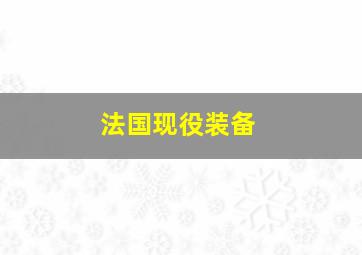 法国现役装备